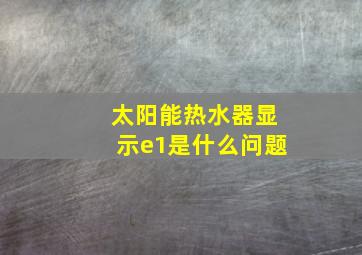 太阳能热水器显示e1是什么问题